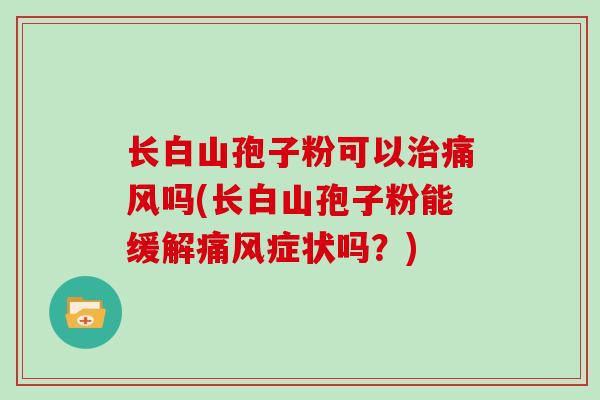 长白山孢子粉可以治痛风吗(长白山孢子粉能缓解痛风症状吗？)